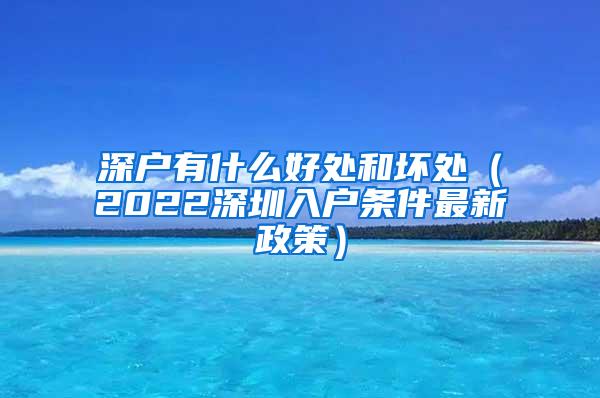 深户有什么好处和坏处（2022深圳入户条件最新政策）